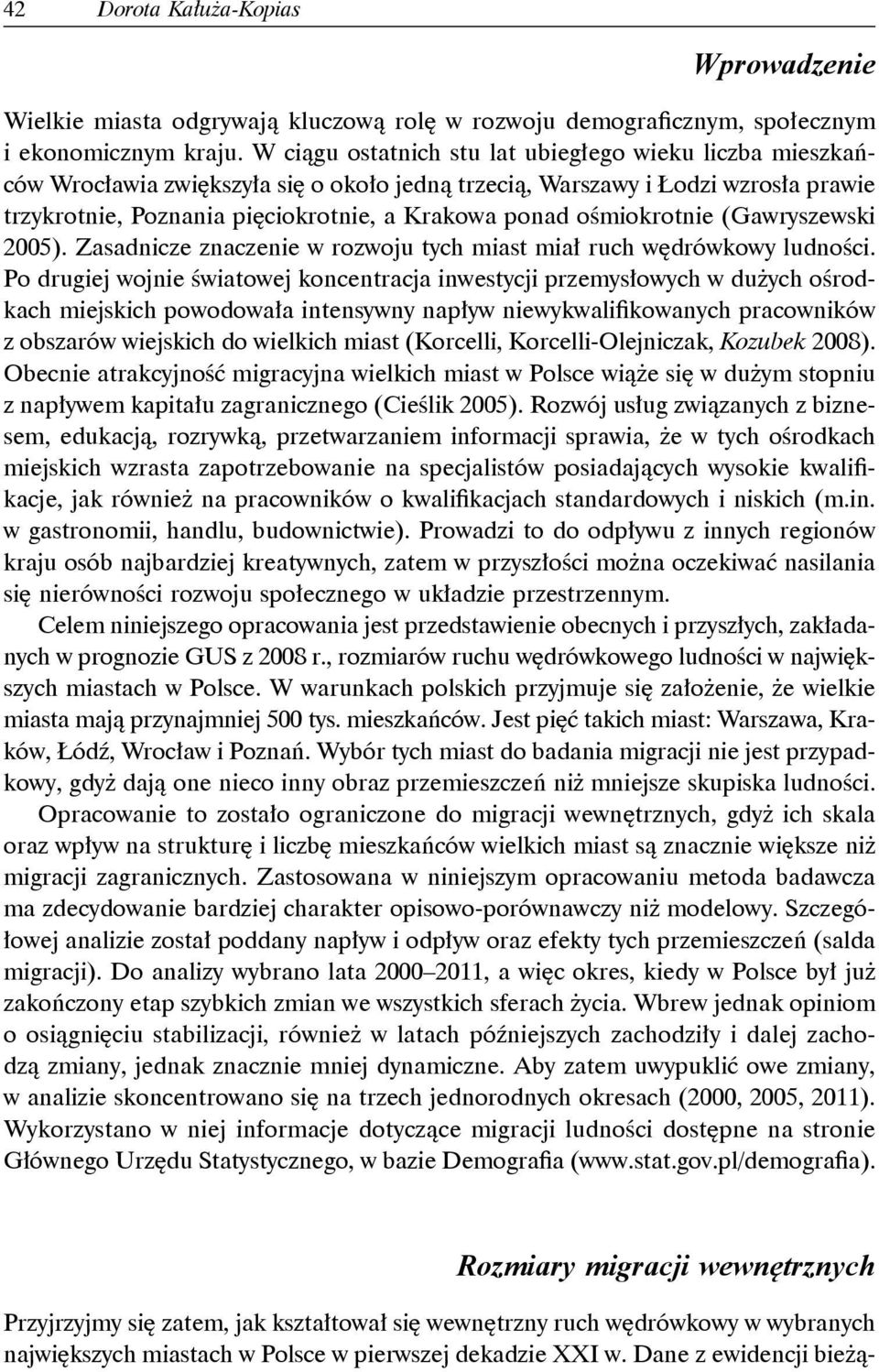 42 Dorota Kałuża-Kopias

Wprowadzenie

Wielkie miasta odgrywają kluczową rolę w rozwoju demograficznym, społecznym i ekonomicznym kraju. W ciągu ostatnich stu lat ubiegłego wieku liczba mieszkańców Wrocławia zwiększyła się o około jedną trzecią, Warszawy i Łodzi wzrosła prawie trzykrotnie, Poznania pięciokrotnie, a Krakowa ponad ośmiokrotnie (Gawryszewski 2005). Zasadnicze znaczenie w rozwoju tych miast miał ruch wędrówkowy ludności. Po drugiej wojnie światowej koncentracja inwestycji przemysłowych w dużych ośrodkach miejskich powodowała intensywny napływ niewykwalifikowanych pracowników z obszarów wiejskich do wielkich miast (Korcelli, Korcelli-Olejniczak, Kozubek 2008). Obecnie atrakcyjność migracyjna wielkich miast w Polsce wiąże się w dużym stopniu z napływem kapitału zagranicznego (Cieślik 2005). Rozwój usług związanych z biznesem, edukacją, rozrywką, przetwarzaniem informacji sprawia, że w tych ośrodkach miejskich wzrasta zapotrzebowanie na specjalistów posiadających wysokie kwalifikacje, jak również na pracowników o kwalifikacjach standardowych i niskich (m.in. w gastronomii, handlu, budownictwie). Prowadzi to do odpływu z innych regionów kraju osób najbardziej kreatywnych, zatem w przyszłości można oczekiwać nasilania się nierówności rozwoju społecznego w układzie przestrzennym.

Celem niniejszego opracowania jest przedstawienie obecnych i przyszłych, zakładanych w prognozie GUS z 2008 r., rozmiarów ruchu wędrówkowego ludności w największych miastach w Polsce. W warunkach polskich przyjmuje się założenie, że wielkie miasta mają przynajmniej 500 tys. mieszkańców. Jest pięć takich miast: Warszawa, Kraków, Łódź, Wrocław i Poznań. Wybór tych miast do badania migracji nie jest przypadkowy, gdyż dają one nieco inny obraz przemieszczeń niż mniejsze skupiska ludności.

Opracowanie to zostało ograniczone do migracji wewnętrznych, gdyż ich skala oraz wpływ na strukturę i liczbę mieszkańców wielkich miast są znacznie większe niż migracji zagranicznych. Zastosowana w niniejszym opracowaniu metoda badawcza ma zdecydowanie bardziej charakter opisowo-porównawczy niż modelowy. Szczegółowej analizie został poddany napływ i odpływ oraz efekty tych przemieszczeń (salda migracji). Do analizy wybrano lata 2000–2011, a więc okres, kiedy w Polsce był już zakończony etap szybkich zmian we wszystkich sferach życia. Wbrew jednak opiniom o osiągnięciu stabilizacji, również w latach późniejszych zachodziły i dalej zachodzą zmiany, jednak znacznie mniej dynamiczne. Aby zatem uwypuklić owe zmiany, w analizie skoncentrowano się na trzech jednorodnych okresach (2000, 2005, 2011). Wykorzystano w niej informacje dotyczące migracji ludności dostępne na stronie Głównego Urzędu Statystycznego, w bazie Demografia (www.stat.gov.pl/demografia).

Rozmiary migracji wewnętrznych

Przyjrzyjmy się zatem, jak kształtował się wewnętrzny ruch wędrówkowy w wybranych największych miastach w Polsce w pierwszej dekadzie XXI w. Dane z ewidencji bieżą-